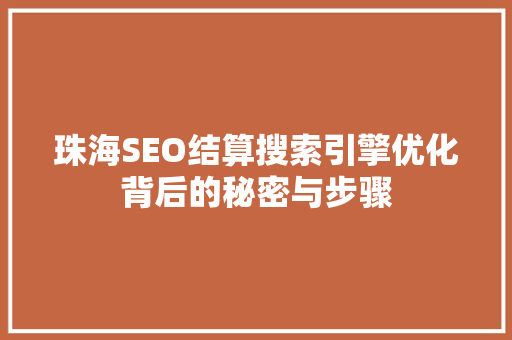 珠海SEO结算搜索引擎优化背后的秘密与步骤